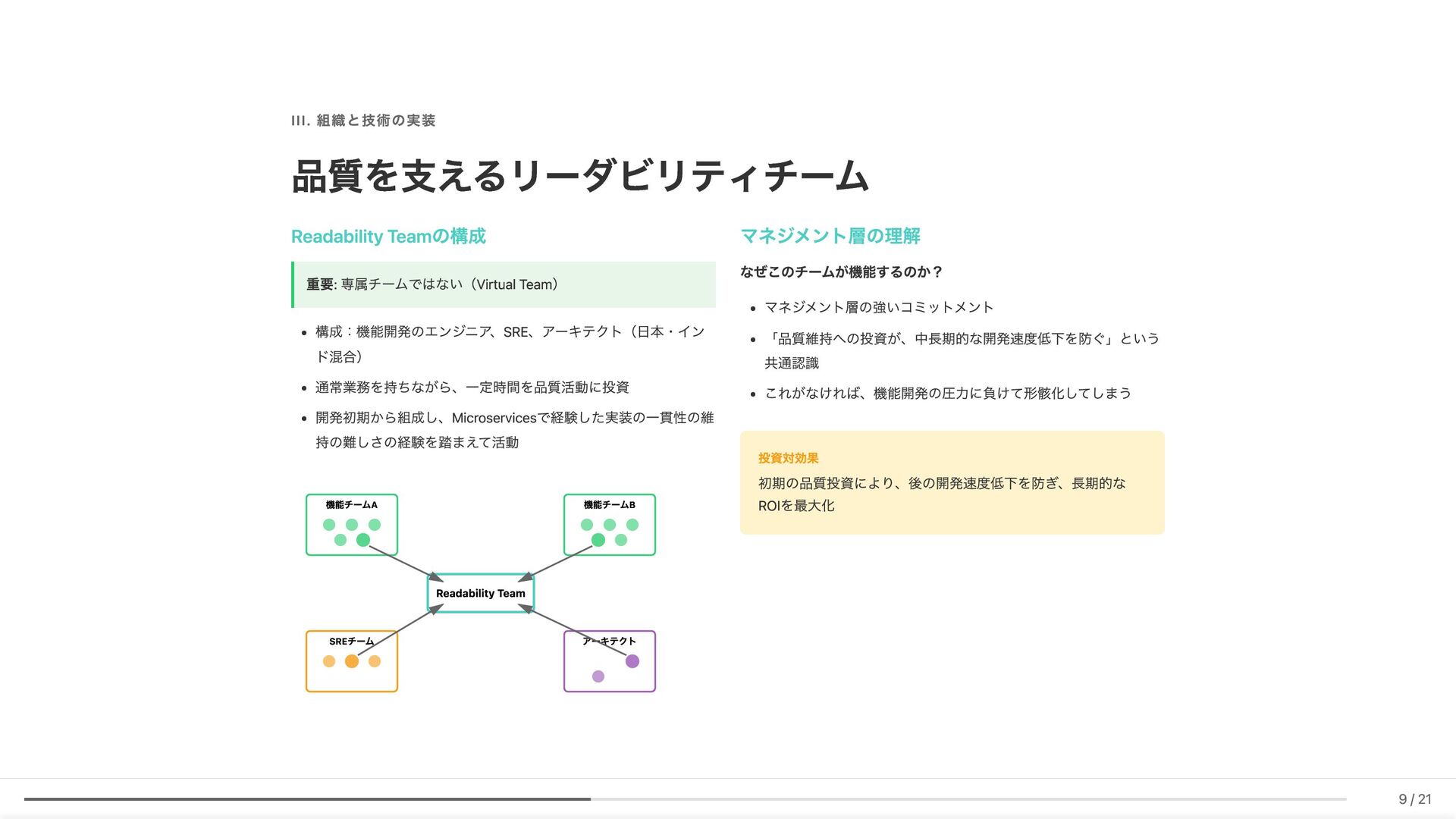 III. 組織と技術の実装

品質を支えるリーダビリティチーム

Readability Teamの構成

重要: 専属チームではない（Virtual Team）

- 構成：機能開発のエンジニア、SRE、アーキテクト（日本・インド混合）
- 通常業務を持ちながら、一定時間を品質活動に投資
- 開発初期から組成し、Microservicesで経験した実装の一貫性の維持の難しさの経験を踏まえて活動

機能チームA

機能チームB

Readability Team

SREチーム

アーキテクト

マネジメント層の理解

なぜこのチームが機能するのか？

- マネジメント層の強いコミットメント
- 「品質維持への投資が、中長期的な開発速度低下を防ぐ」という共通認識
- これがなければ、機能開発の圧力に負けて形骸化してしまう

投資対効果

初期の品質投資により、後の開発速度低下を防ぎ、長期的なROIを最大化

9 / 21